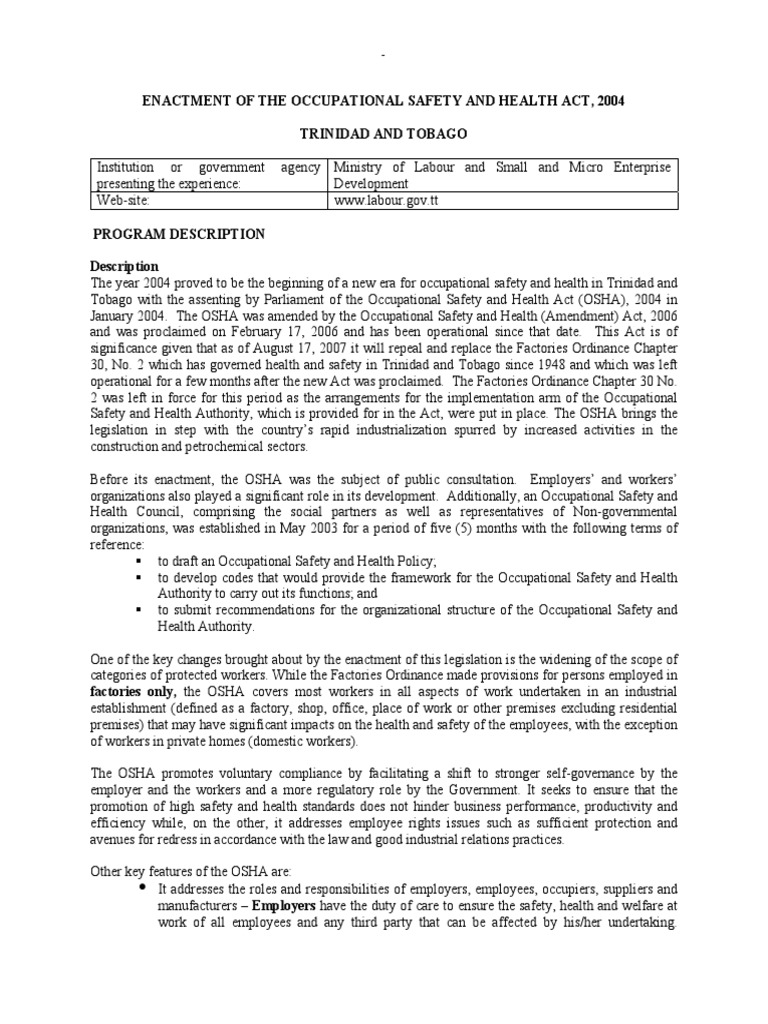 -

ENACTMENT OF THE OCCUPATIONAL SAFETY AND HEALTH ACT, 2004

TRINIDAD AND TOBAGO

| Institution or government agency presenting the experience: | Ministry of Labour and Small and Micro Enterprise Development |
|---|---|
| Web-site: | www.labour.gov.tt |

PROGRAM DESCRIPTION

Description
The year 2004 proved to be the beginning of a new era for occupational safety and health in Trinidad and Tobago with the assenting by Parliament of the Occupational Safety and Health Act (OSHA), 2004 in January 2004. The OSHA was amended by the Occupational Safety and Health (Amendment) Act, 2006 and was proclaimed on February 17, 2006 and has been operational since that date. This Act is of significance given that as of August 17, 2007 it will repeal and replace the Factories Ordinance Chapter 30, No. 2 which has governed health and safety in Trinidad and Tobago since 1948 and which was left operational for a few months after the new Act was proclaimed. The Factories Ordinance Chapter 30 No. 2 was left in force for this period as the arrangements for the implementation arm of the Occupational Safety and Health Authority, which is provided for in the Act, were put in place. The OSHA brings the legislation in step with the country's rapid industrialization spurred by increased activities in the construction and petrochemical sectors.

Before its enactment, the OSHA was the subject of public consultation. Employers' and workers' organizations also played a significant role in its development. Additionally, an Occupational Safety and Health Council, comprising the social partners as well as representatives of Non-governmental organizations, was established in May 2003 for a period of five (5) months with the following terms of reference:
▪ to draft an Occupational Safety and Health Policy;
▪ to develop codes that would provide the framework for the Occupational Safety and Health Authority to carry out its functions; and
▪ to submit recommendations for the organizational structure of the Occupational Safety and Health Authority.

One of the key changes brought about by the enactment of this legislation is the widening of the scope of categories of protected workers. While the Factories Ordinance made provisions for persons employed in factories only, the OSHA covers most workers in all aspects of work undertaken in an industrial establishment (defined as a factory, shop, office, place of work or other premises excluding residential premises) that may have significant impacts on the health and safety of the employees, with the exception of workers in private homes (domestic workers).

The OSHA promotes voluntary compliance by facilitating a shift to stronger self-governance by the employer and the workers and a more regulatory role by the Government. It seeks to ensure that the promotion of high safety and health standards does not hinder business performance, productivity and efficiency while, on the other, it addresses employee rights issues such as sufficient protection and avenues for redress in accordance with the law and good industrial relations practices.

Other key features of the OSHA are:
• It addresses the roles and responsibilities of employers, employees, occupiers, suppliers and manufacturers – Employers have the duty of care to ensure the safety, health and welfare at work of all employees and any third party that can be affected by his/her undertaking.